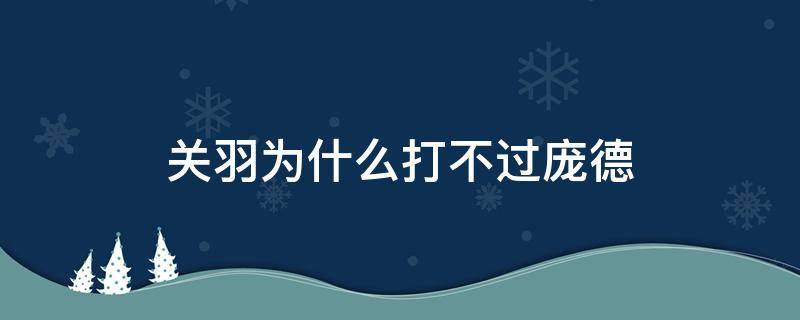 关羽为什么打不过庞德